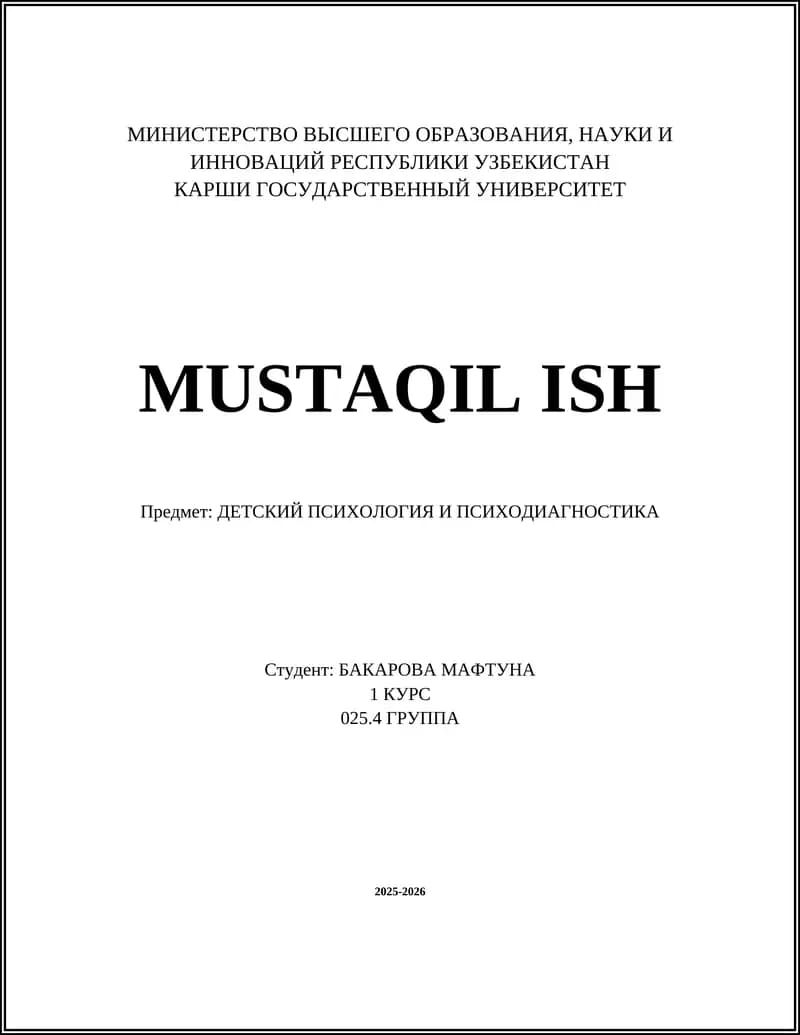 МИНИСТЕРСТВО ВЫСШЕГО ОБРАЗОВАНИЯ, НАУКИ И ИННОВАЦИЙ РЕСПУБЛИКИ УЗБЕКИСТАН
КАРШИ ГОСУДАРСТВЕННЫЙ УНИВЕРСИТЕТ

MUSTAQIL ISH

Предмет: ДЕТСКИЙ ПСИХОЛОГИЯ И ПСИХОДИАГНОСТИКА

Студент: БАКАРОВА МАФТУНА
1 КУРС
025.4 ГРУППА

2025-2026